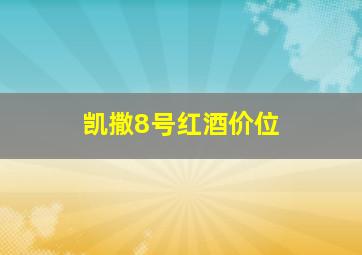 凯撒8号红酒价位